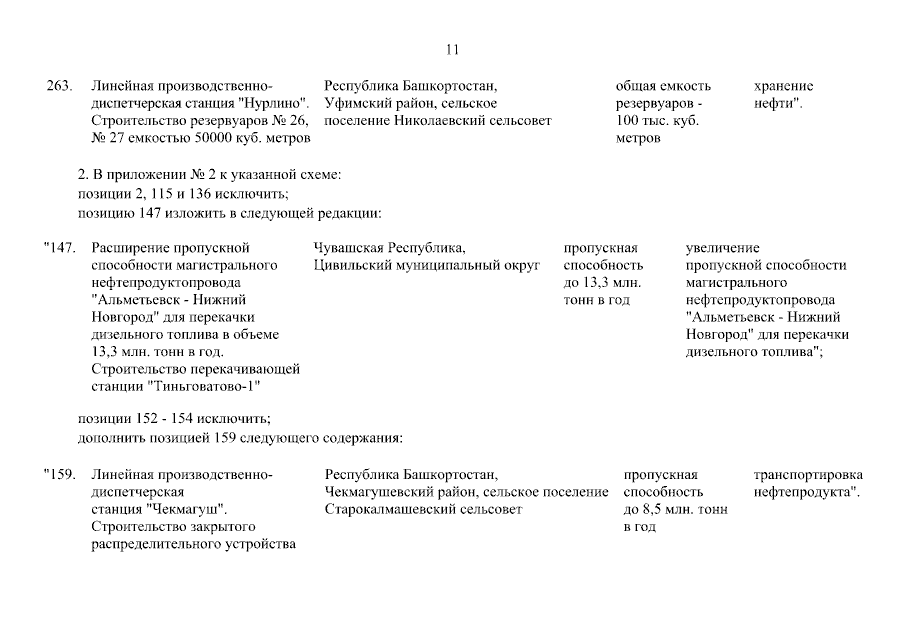 11

| 263. | Линейная производственно-диспетчерская станция "Нурлино". Строительство резервуаров № 26, № 27 емкостью 50000 куб. метров | Республика Башкортостан, Уфимский район, сельское поселение Николаевский сельсовет | общая емкость резервуаров - 100 тыс. куб. метров | хранение нефти". |
|---|---|---|---|---|

2. В приложении № 2 к указанной схеме:
позиции 2, 115 и 136 исключить;
позицию 147 изложить в следующей редакции:

| "147. | Расширение пропускной способности магистрального нефтепродуктопровода "Альметьевск - Нижний Новгород" для перекачки дизельного топлива в объеме 13,3 млн. тонн в год. Строительство перекачивающей станции "Тиньговатово-1" | Чувашская Республика, Цивильский муниципальный округ | пропускная способность до 13,3 млн. тонн в год | увеличение пропускной способности магистрального нефтепродуктопровода "Альметьевск - Нижний Новгород" для перекачки дизельного топлива"; |
|---|---|---|---|---|

позиции 152 - 154 исключить;
дополнить позицией 159 следующего содержания:

| "159. | Линейная производственно-диспетчерская станция "Чекмагуш". Строительство закрытого распределительного устройства | Республика Башкортостан, Чекмагушевский район, сельское поселение Старокалмашевский сельсовет | пропускная способность до 8,5 млн. тонн в год | транспортировка нефтепродукта". |
|---|---|---|---|---|